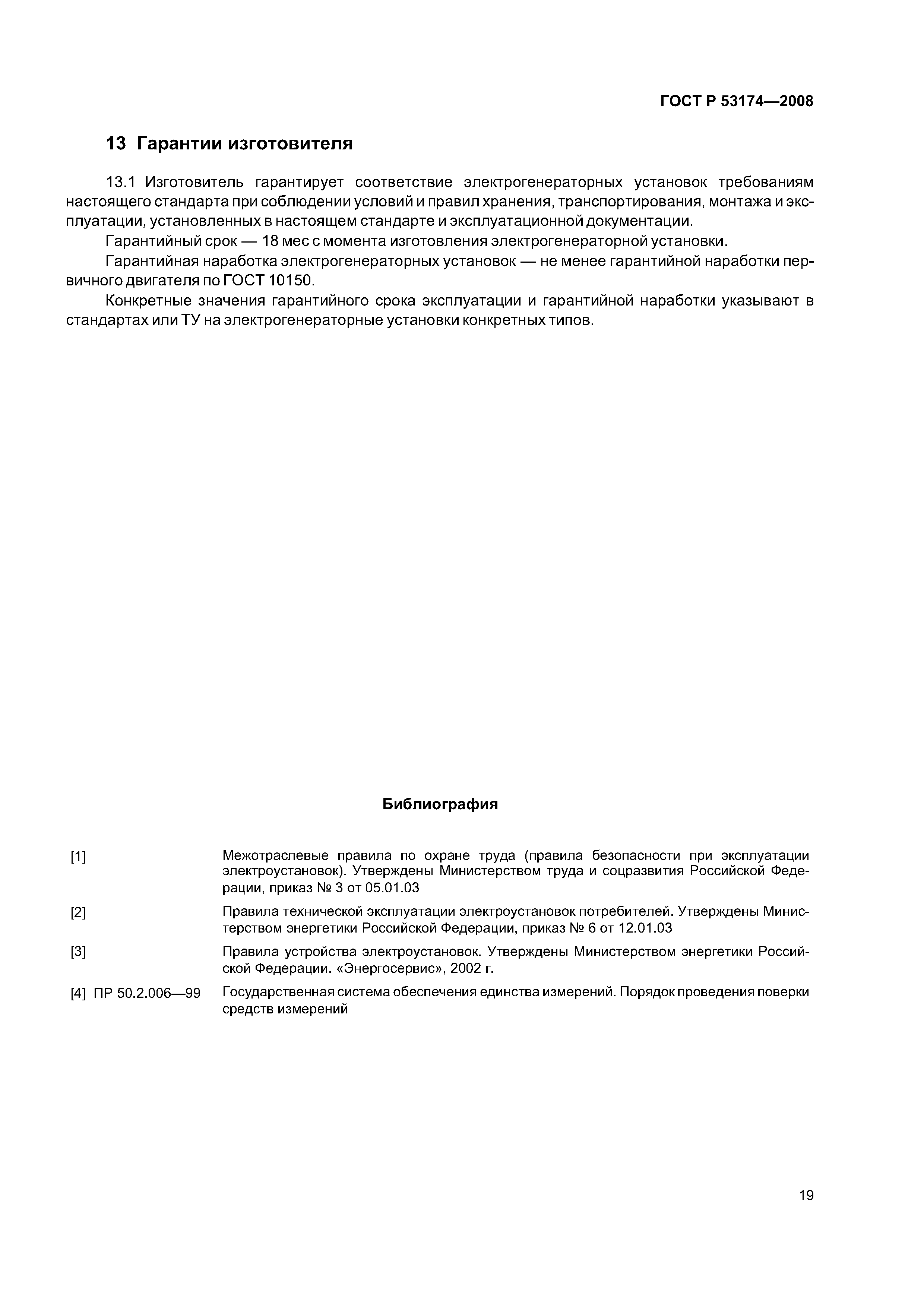 ГОСТ Р 53174—2008

13 Гарантии изготовителя

13.1 Изготовитель гарантирует соответствие электрогенераторных установок требованиям настоящего стандарта при соблюдении условий и правил хранения, транспортирования, монтажа и эксплуатации, установленных в настоящем стандарте и эксплуатационной документации.

Гарантийный срок — 18 мес с момента изготовления электрогенераторной установки.

Гарантийная наработка электрогенераторных установок — не менее гарантийной наработки первичного двигателя по ГОСТ 10150.

Конкретные значения гарантийного срока эксплуатации и гарантийной наработки указывают в стандартах или ТУ на электрогенераторные установки конкретных типов.

Библиография

[1] Межотраслевые правила по охране труда (правила безопасности при эксплуатации электроустановок). Утверждены Министерством труда и соцразвития Российской Федерации, приказ № 3 от 05.01.03

[2] Правила технической эксплуатации электроустановок потребителей. Утверждены Министерством энергетики Российской Федерации, приказ № 6 от 12.01.03

[3] Правила устройства электроустановок. Утверждены Министерством энергетики Российской Федерации. «Энергосервис», 2002 г.

[4] ПР 50.2.006—99 Государственная система обеспечения единства измерений. Порядок проведения поверки средств измерений

19